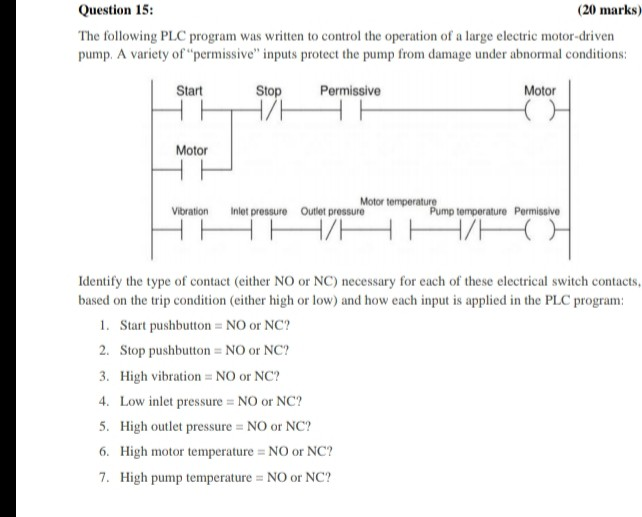 Question 15:

(20 marks)

The following PLC program was written to control the operation of a large electric motor-driven pump. A variety of "permissive" inputs protect the pump from damage under abnormal conditions:

Start

Stop

Permissive

Motor

Motor

Vibration

Inlet pressure

Outlet pressure

Motor temperature

Pump temperature

Permissive

Identify the type of contact (either NO or NC) necessary for each of these electrical switch contacts, based on the trip condition (either high or low) and how each input is applied in the PLC program:

1. Start pushbutton = NO or NC?

2. Stop pushbutton = NO or NC?

3. High vibration = NO or NC?

4. Low inlet pressure = NO or NC?

5. High outlet pressure = NO or NC?

6. High motor temperature = NO or NC?

7. High pump temperature = NO or NC?